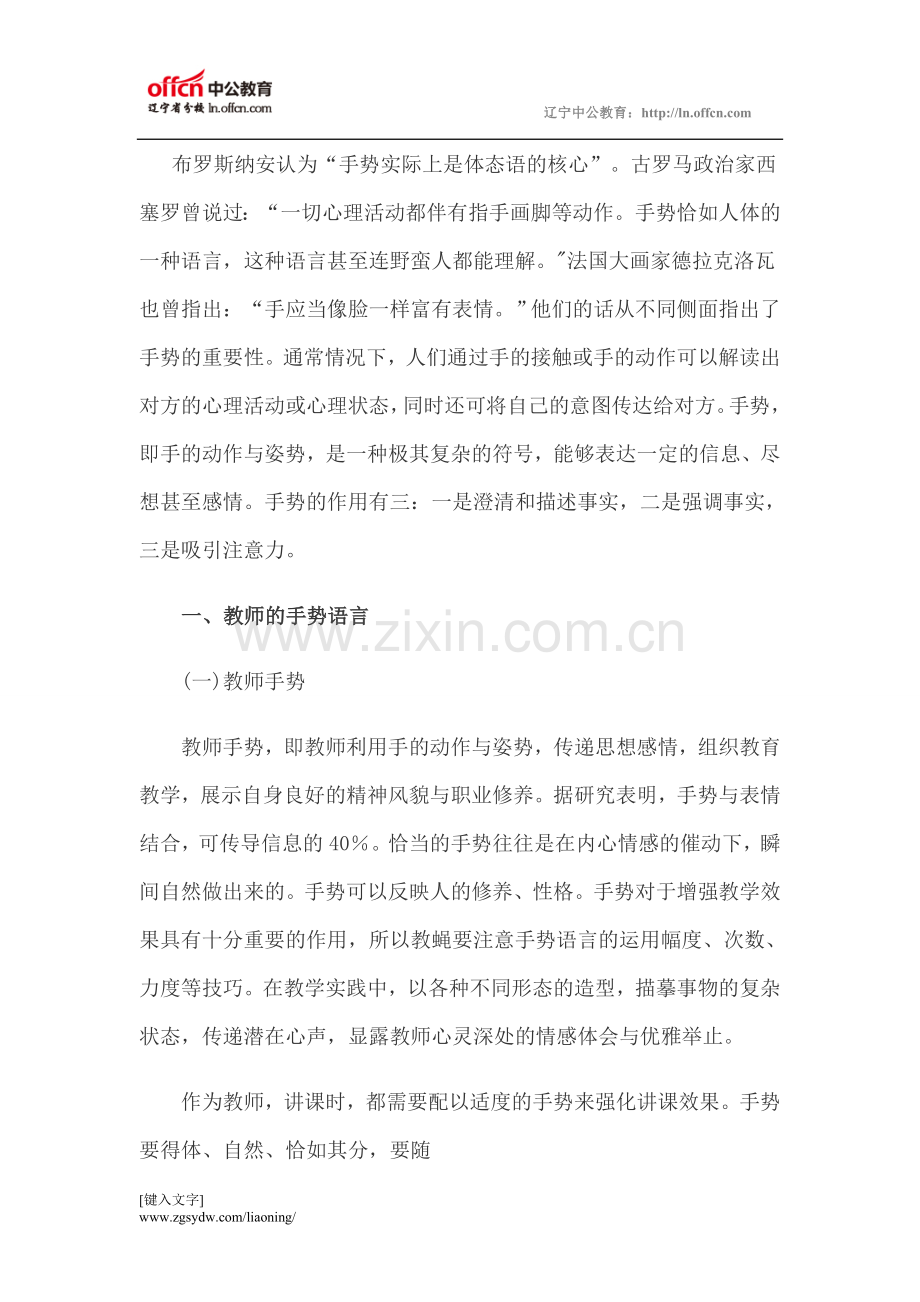 offcn中公教育
辽宁省分校 ln.offcn.com

辽宁中公教育：http://ln.offcn.com

布罗斯纳安认为“手势实际上是体态语的核心”。古罗马政治家西塞罗曾说过：“一切心理活动都伴有指手画脚等动作。手势恰如人体的一种语言，这种语言甚至连野蛮人都能理解。”法国大画家德拉克洛瓦也曾指出：“手应当像脸一样富有表情。”他们的话从不同侧面指出了手势的重要性。通常情况下，人们通过手的接触或手的动作可以解读出对方的心理活动或心理状态，同时还可将自己的意图传达给对方。手势，即手的动作与姿势，是一种极其复杂的符号，能够表达一定的信息、尽想甚至感情。手势的作用有三：一是澄清和描述事实，二是强调事实，三是吸引注意力。

一、教师的手势语言

(一)教师手势

教师手势，即教师利用手的动作与姿势，传递思想感情，组织教育教学，展示自身良好的精神风貌与职业修养。据研究表明，手势与表情结合，可传导信息的40%。恰当的手势往往是在内心情感的催动下，瞬间自然做出来的。手势可以反映人的修养、性格。手势对于增强教学效果具有十分重要的作用，所以教蝇要注意手势语言的运用幅度、次数、力度等技巧。在教学实践中，以各种不同形态的造型，描摹事物的复杂状态，传递潜在心声，显露教师心灵深处的情感体会与优雅举止。

作为教师，讲课时，都需要配以适度的手势来强化讲课效果。手势要得体、自然、恰如其分，要随

[键入文字]
www.zgsydw.com/liaoning/

www.zixin.com.cn